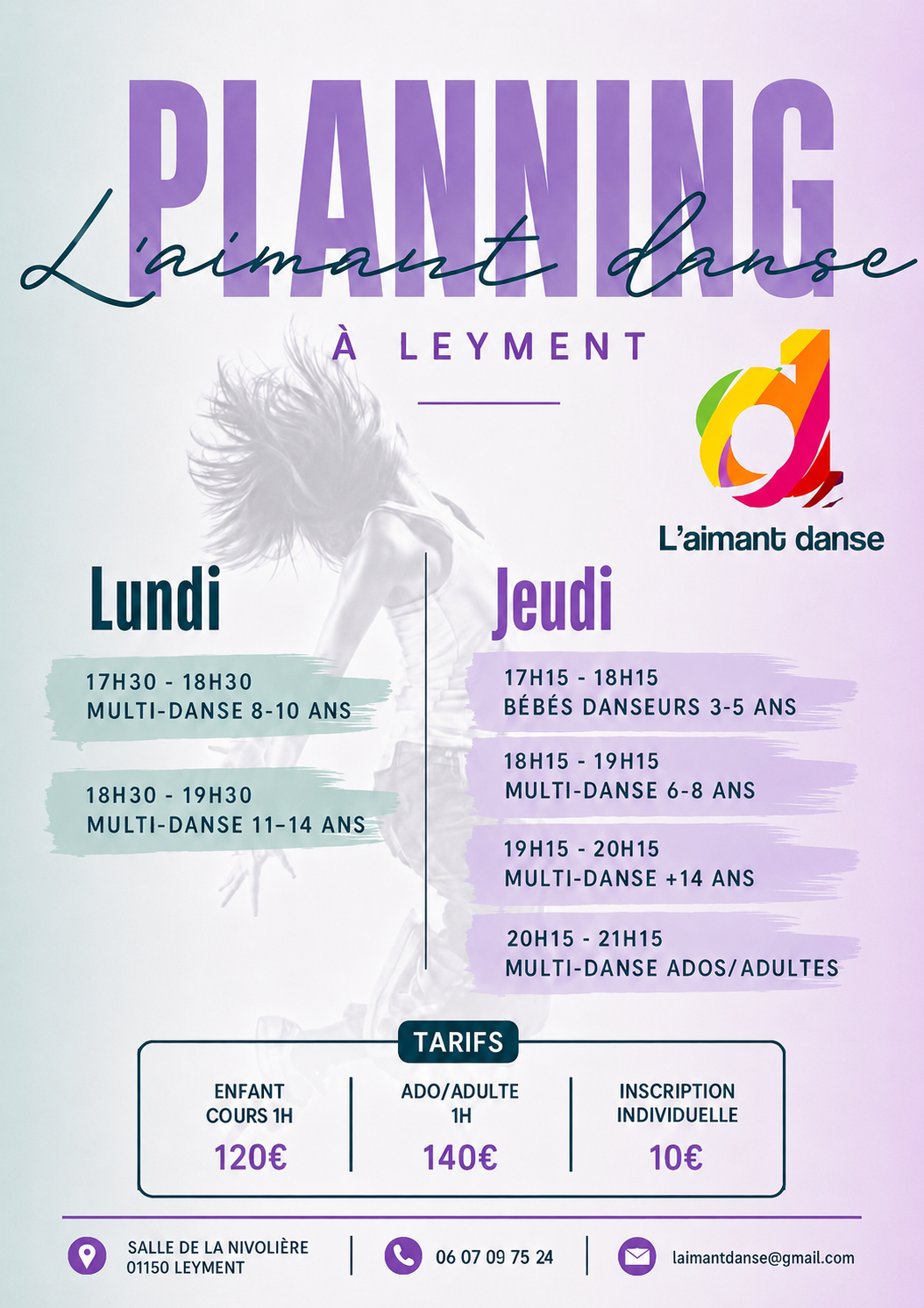 PLANNING
L'aimant danse

À LEYMENT

L'aimant danse

Lundi

17H30 - 18H30
MULTI-DANSE 8-10 ANS

18H30 - 19H30
MULTI-DANSE 11-14 ANS

Jeudi

17H15 - 18H15
BÉBÉS DANSEURS 3-5 ANS

18H15 - 19H15
MULTI-DANSE 6-8 ANS

19H15 - 20H15
MULTI-DANSE +14 ANS

20H15 - 21H15
MULTI-DANSE ADOS/ADULTES

TARIFS

ENFANT
COURS 1H
120€

ADO/ADULTE
1H
140€

INSCRIPTION
INDIVIDUELLE
10€

SALLE DE LA NIVOLIÈRE
01150 LEYMENT

06 07 09 75 24

laimantdanse@gmail.com